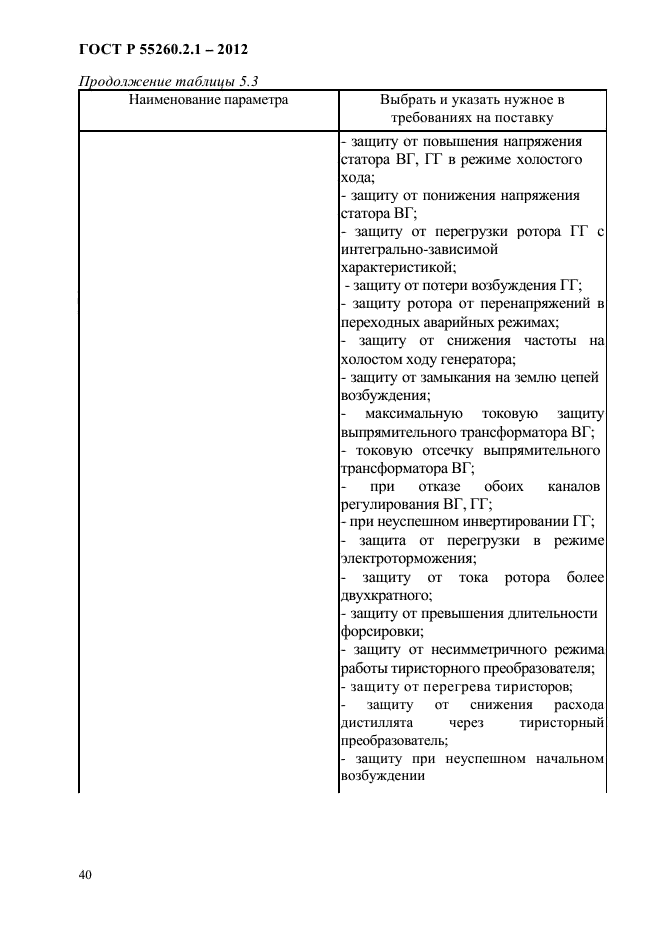 ГОСТ Р 55260.2.1 – 2012

Продолжение таблицы 5.3

| Наименование параметра | Выбрать и указать нужное в требованиях на поставку |
|---|---|
| | - защиту от повышения напряжения статора ВГ, ГГ в режиме холостого хода; - защиту от понижения напряжения статора ВГ; - защиту от перегрузки ротора ГГ с интегрально-зависимой характеристикой; - защиту от потери возбуждения ГГ; - защиту ротора от перенапряжений в переходных аварийных режимах; - защиту от снижения частоты на холостом ходу генератора; - защиту от замыкания на землю цепей возбуждения; - максимальную токовую защиту выпрямительного трансформатора ВГ; - токовую отсечку выпрямительного трансформатора ВГ; - при отказе обоих каналов регулирования ВГ, ГГ; - при неуспешном инвертировании ГГ; - защита от перегрузки в режиме электроторможения; - защиту от тока ротора более двухкратного; - защиту от превышения длительности форсировки; - защиту от несимметричного режима работы тиристорного преобразователя; - защиту от перегрева тиристоров; - защиту от снижения расхода дистиллята через тиристорный преобразователь; - защиту при неуспешном начальном возбуждении |

40